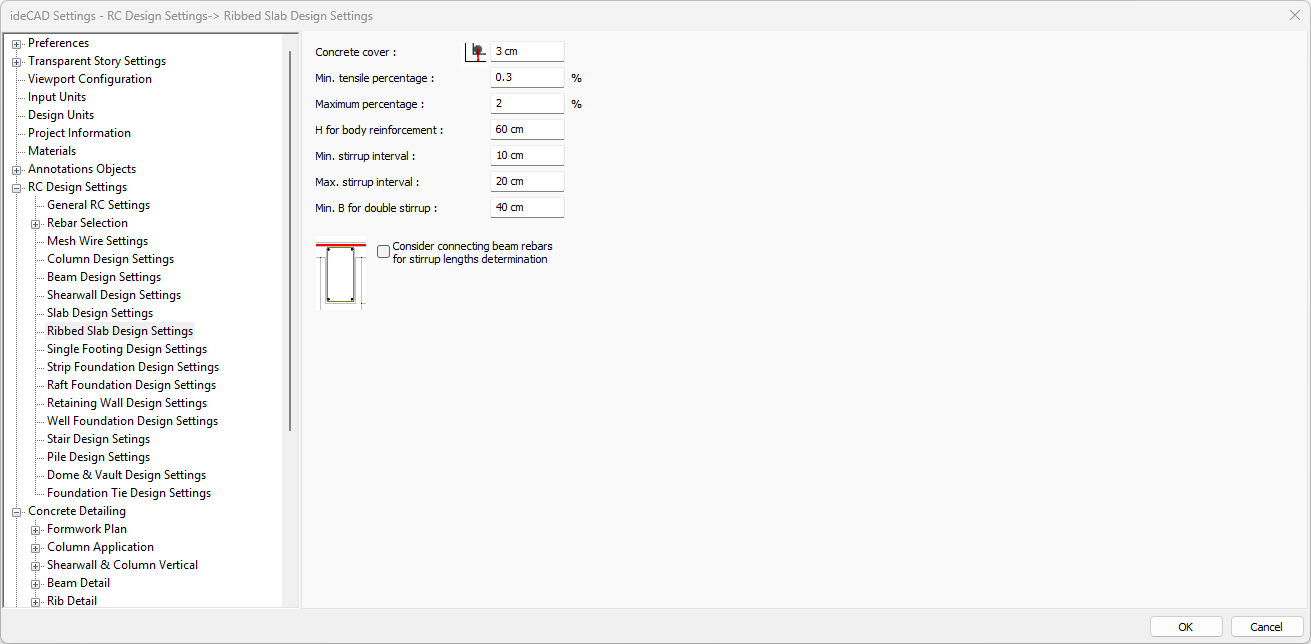 ideCAD Settings - RC Design Settings-> Ribbed Slab Design Settings

Preferences
Transparent Story Settings
Viewport Configuration
Input Units
Design Units
Project Information
Materials
Annotations Objects
RC Design Settings
General RC Settings
Rebar Selection
Mesh Wire Settings
Column Design Settings
Beam Design Settings
Shearwall Design Settings
Slab Design Settings
Ribbed Slab Design Settings
Single Footing Design Settings
Strip Foundation Design Settings
Raft Foundation Design Settings
Retaining Wall Design Settings
Well Foundation Design Settings
Stair Design Settings
Pile Design Settings
Dome & Vault Design Settings
Foundation Tie Design Settings
Concrete Detailing
Formwork Plan
Column Application
Shearwall & Column Vertical
Beam Detail
Rib Detail

Concrete cover : 3 cm
Min. tensile percentage : 0.3 %
Maximum percentage : 2 %
H for body reinforcement : 60 cm
Min. stirrup interval : 10 cm
Max. stirrup interval : 20 cm
Min. B for double stirrup : 40 cm

Consider connecting beam rebars for stirrup lengths determination

OK
Cancel